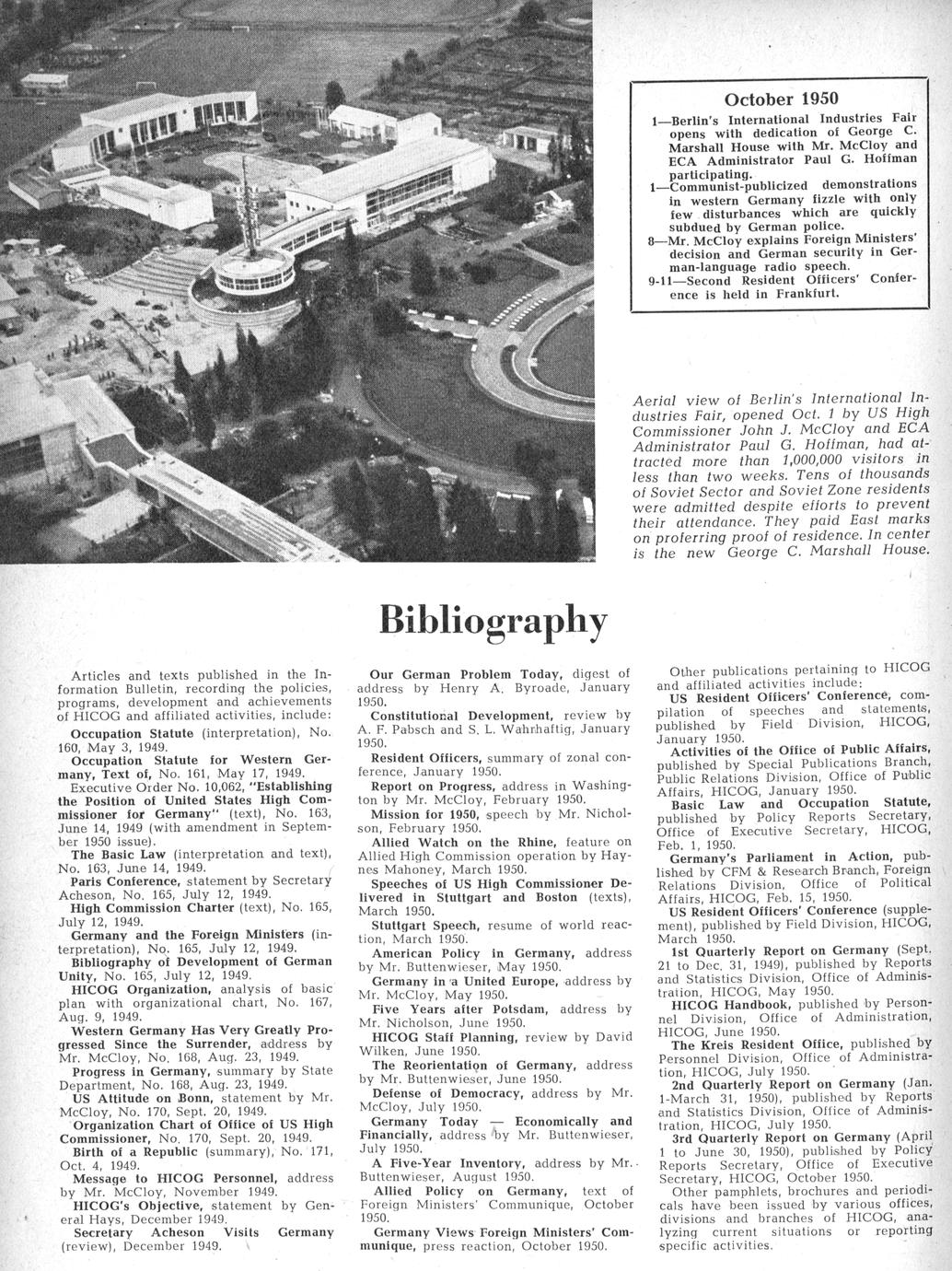 October 1950

1—Berlin's International Industries Fair opens with dedication of George C. Marshall House with Mr. McCloy and ECA Administrator Paul G. Hoffman participating.
1—Communist-publicized demonstrations in western Germany fizzle with only few disturbances which are quickly subdued by German police.
8—Mr. McCloy explains Foreign Ministers' decision and German security in German-language radio speech.
9-11—Second Resident Officers' Conference is held in Frankfurt.

Aerial view of Berlin's International Industries Fair, opened Oct. 1 by US High Commissioner John J. McCloy and ECA Administrator Paul G. Hoffman, had attracted more than 1,000,000 visitors in less than two weeks. Tens of thousands of Soviet Sector and Soviet Zone residents were admitted despite efforts to prevent their attendance. They paid East marks on proferring proof of residence. In center is the new George C. Marshall House.

Bibliography

Articles and texts published in the Information Bulletin, recording the policies, programs, development and achievements of HICOG and affiliated activities, include:

Occupation Statute (interpretation), No. 160, May 3, 1949.
Occupation Statute for Western Germany, Text of, No. 161, May 17, 1949.
Executive Order No. 10,062, "Establishing the Position of United States High Commissioner for Germany" (text), No. 163, June 14, 1949 (with amendment in September 1950 issue).
The Basic Law (interpretation and text), No. 163, June 14, 1949.
Paris Conference, statement by Secretary Acheson, No. 165, July 12, 1949.
High Commission Charter (text), No. 165, July 12, 1949.
Germany and the Foreign Ministers (interpretation), No. 165, July 12, 1949.
Bibliography of Development of German Unity, No. 165, July 12, 1949.
HICOG Organization, analysis of basic plan with organizational chart, No. 167, Aug. 9, 1949.
Western Germany Has Very Greatly Progressed Since the Surrender, address by Mr. McCloy, No. 168, Aug. 23, 1949.
Progress in Germany, summary by State Department, No. 168, Aug. 23, 1949.
US Attitude on Bonn, statement by Mr. McCloy, No. 170, Sept. 20, 1949.
Organization Chart of Office of US High Commissioner, No. 170, Sept. 20, 1949.
Birth of a Republic (summary), No. 171, Oct. 4, 1949.
Message to HICOG Personnel, address by Mr. McCloy, November 1949.
HICOG's Objective, statement by General Hays, December 1949.
Secretary Acheson Visits Germany (review), December 1949.

Our German Problem Today, digest of address by Henry A. Byroade, January 1950.
Constitutional Development, review by A. F. Pabsch and S. L. Wahrhaftig, January 1950.
Resident Officers, summary of zonal conference, January 1950.
Report on Progress, address in Washington by Mr. McCloy, February 1950.
Mission for 1950, speech by Mr. Nicholson, February 1950.
Allied Watch on the Rhine, feature on Allied High Commission operation by Haynes Mahoney, March 1950.
Speeches of US High Commissioner Delivered in Stuttgart and Boston (texts), March 1950.
Stuttgart Speech, resume of world reaction, March 1950.
American Policy in Germany, address by Mr. Buttenwieser, May 1950.
Germany in a United Europe, address by Mr. McCloy, May 1950.
Five Years after Potsdam, address by Mr. Nicholson, June 1950.
HICOG Staff Planning, review by David Wilken, June 1950.
The Reorientation of Germany, address by Mr. Buttenwieser, June 1950.
Defense of Democracy, address by Mr. McCloy, July 1950.
Germany Today — Economically and Financially, address by Mr. Buttenwieser, July 1950.
A Five-Year Inventory, address by Mr. Buttenwieser, August 1950.
Allied Policy on Germany, text of Foreign Ministers' Communique, October 1950.
Germany Views Foreign Ministers' Communique, press reaction, October 1950.

Other publications pertaining to HICOG and affiliated activities include:
US Resident Officers' Conference, compilation of speeches and statements, published by Field Division, HICOG, January 1950.
Activities of the Office of Public Affairs, published by Special Publications Branch, Public Relations Division, Office of Public Affairs, HICOG, January 1950.
Basic Law and Occupation Statute, published by Policy Reports Secretary, Office of Executive Secretary, HICOG, Feb. 1, 1950.
Germany's Parliament in Action, published by CFM & Research Branch, Foreign Relations Division, Office of Political Affairs, HICOG, Feb. 15, 1950.
US Resident Officers' Conference (supplement), published by Field Division, HICOG, March 1950.
1st Quarterly Report on Germany (Sept. 21 to Dec. 31, 1949), published by Reports and Statistics Division, Office of Administration, HICOG, May 1950.
HICOG Handbook, published by Personnel Division, Office of Administration, HICOG, June 1950.
The Kreis Resident Office, published by Personnel Division, Office of Administration, HICOG, July 1950.
2nd Quarterly Report on Germany (Jan. 1-March 31, 1950), published by Reports and Statistics Division, Office of Administration, HICOG, July 1950.
3rd Quarterly Report on Germany (April 1 to June 30, 1950), published by Policy Reports Secretary, Office of Executive Secretary, HICOG, October 1950.
Other pamphlets, brochures and periodicals have been issued by various offices, divisions and branches of HICOG, analyzing current situations or reporting specific activities.